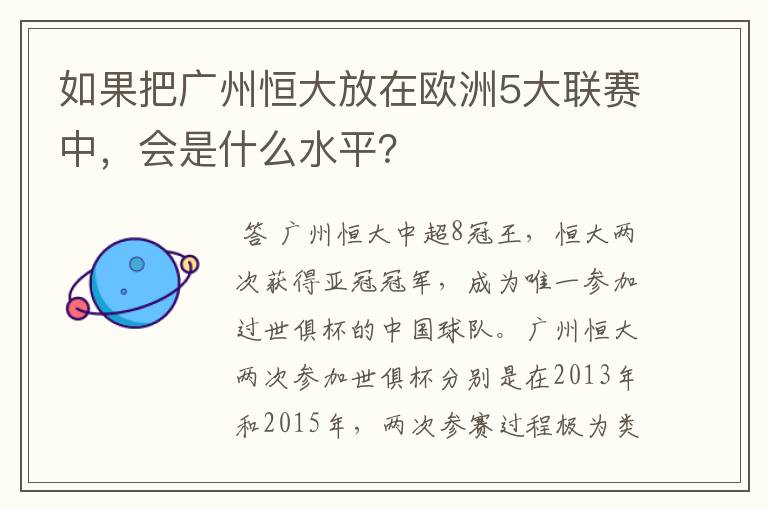 如果把广州恒大放在欧洲5大联赛中，会是什么水平？

答 广州恒大中超8冠王，恒大两次获得亚冠冠军，成为唯一参加过世俱杯的中国球队。广州恒大两次参加世俱杯分别是在2013年和2015年，两次参赛过程极为类